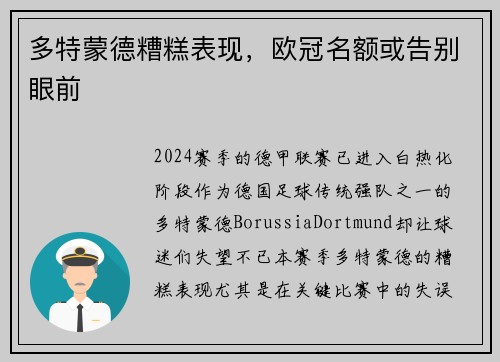 多特蒙德糟糕表现，欧冠名额或告别眼前

2024赛季的德甲联赛已进入白热化阶段作为德国足球传统强队之一的多特蒙德BorussiaDortmund却让球迷们失望不已本赛季多特蒙德的糟糕表现尤其是在关键比赛中的失误